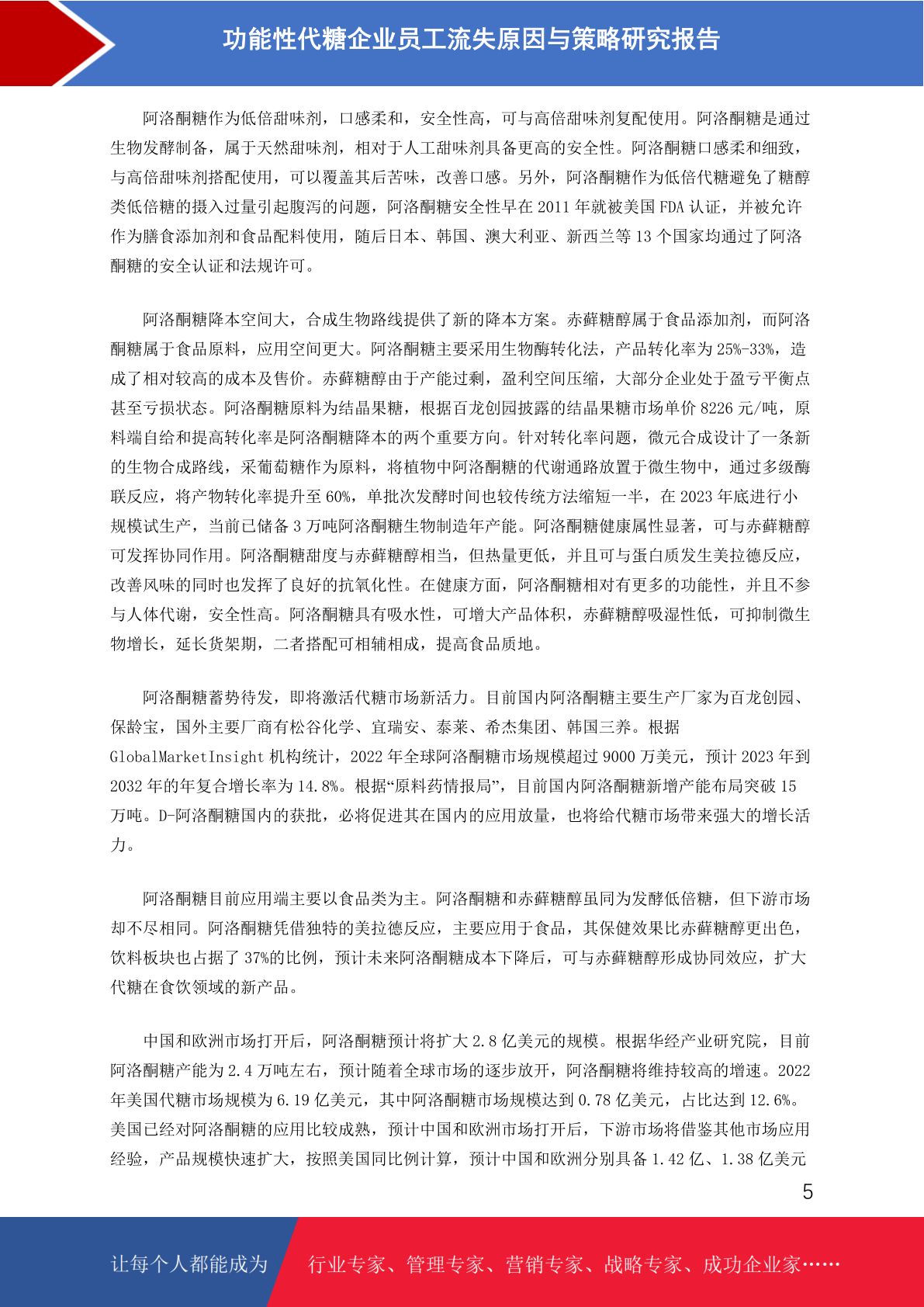 功能性代糖企业员工流失原因与策略研究报告

阿洛酮糖作为低倍甜味剂，口感柔和，安全性高，可与高倍甜味剂复配使用。阿洛酮糖是通过生物发酵制备，属于天然甜味剂，相对于人工甜味剂具备更高的安全性。阿洛酮糖口感柔和细致，与高倍甜味剂搭配使用，可以覆盖其后苦味，改善口感。另外，阿洛酮糖作为低倍代糖避免了糖醇类低倍糖的摄入过量引起腹泻的问题，阿洛酮糖安全性早在 2011 年就被美国 FDA 认证，并被允许作为膳食添加剂和食品配料使用，随后日本、韩国、澳大利亚、新西兰等 13 个国家均通过了阿洛酮糖的安全认证和法规许可。

阿洛酮糖降本空间大，合成生物路线提供了新的降本方案。赤藓糖醇属于食品添加剂，而阿洛酮糖属于食品原料，应用空间更大。阿洛酮糖主要采用生物酶转化法，产品转化率为 25%-33%，造成了相对较高的成本及售价。赤藓糖醇由于产能过剩，盈利空间压缩，大部分企业处于盈亏平衡点甚至亏损状态。阿洛酮糖原料为结晶果糖，根据百龙创园披露的结晶果糖市场单价 8226 元/吨，原料端自给和提高转化率是阿洛酮糖降本的两个重要方向。针对转化率问题，微元合成设计了一条新的生物合成路线，采葡萄糖作为原料，将植物中阿洛酮糖的代谢通路放置于微生物中，通过多级酶联反应，将产物转化率提升至 60%，单批次发酵时间也较传统方法缩短一半，在 2023 年底进行小规模试生产，当前已储备 3 万吨阿洛酮糖生物制造年产能。阿洛酮糖健康属性显著，可与赤藓糖醇可发挥协同作用。阿洛酮糖甜度与赤藓糖醇相当，但热量更低，并且可与蛋白质发生美拉德反应，改善风味的同时也发挥了良好的抗氧化性。在健康方面，阿洛酮糖相对有更多的功能性，并且不参与人体代谢，安全性高。阿洛酮糖具有吸水性，可增大产品体积，赤藓糖醇吸湿性低，可抑制微生物增长，延长货架期，二者搭配可相辅相成，提高食品质地。

阿洛酮糖蓄势待发，即将激活代糖市场新活力。目前国内阿洛酮糖主要生产厂家为百龙创园、保龄宝，国外主要厂商有松谷化学、宜瑞安、泰莱、希杰集团、韩国三养。根据 GlobalMarketInsight 机构统计，2022 年全球阿洛酮糖市场规模超过 9000 万美元，预计 2023 年到 2032 年的年复合增长率为 14.8%。根据“原料药情报局”，目前国内阿洛酮糖新增产能布局突破 15 万吨。D-阿洛酮糖国内的获批，必将促进其在国内的应用放量，也将给代糖市场带来强大的增长活力。

阿洛酮糖目前应用端主要以食品类为主。阿洛酮糖和赤藓糖醇虽同为发酵低倍糖，但下游市场却不尽相同。阿洛酮糖凭借独特的美拉德反应，主要应用于食品，其保健效果比赤藓糖醇更出色，饮料板块也占据了 37%的比例，预计未来阿洛酮糖成本下降后，可与赤藓糖醇形成协同效应，扩大代糖在食饮领域的新产品。

中国和欧洲市场打开后，阿洛酮糖预计将扩大 2.8 亿美元的规模。根据华经产业研究院，目前阿洛酮糖产能为 2.4 万吨左右，预计随着全球市场的逐步放开，阿洛酮糖将维持较高的增速。2022 年美国代糖市场规模为 6.19 亿美元，其中阿洛酮糖市场规模达到 0.78 亿美元，占比达到 12.6%。美国已经对阿洛酮糖的应用比较成熟，预计中国和欧洲市场打开后，下游市场将借鉴其他市场应用经验，产品规模快速扩大，按照美国同比例计算，预计中国和欧洲分别具备 1.42 亿、1.38 亿美元

5

让每个人都能成为 行业专家、管理专家、营销专家、战略专家、成功企业家……